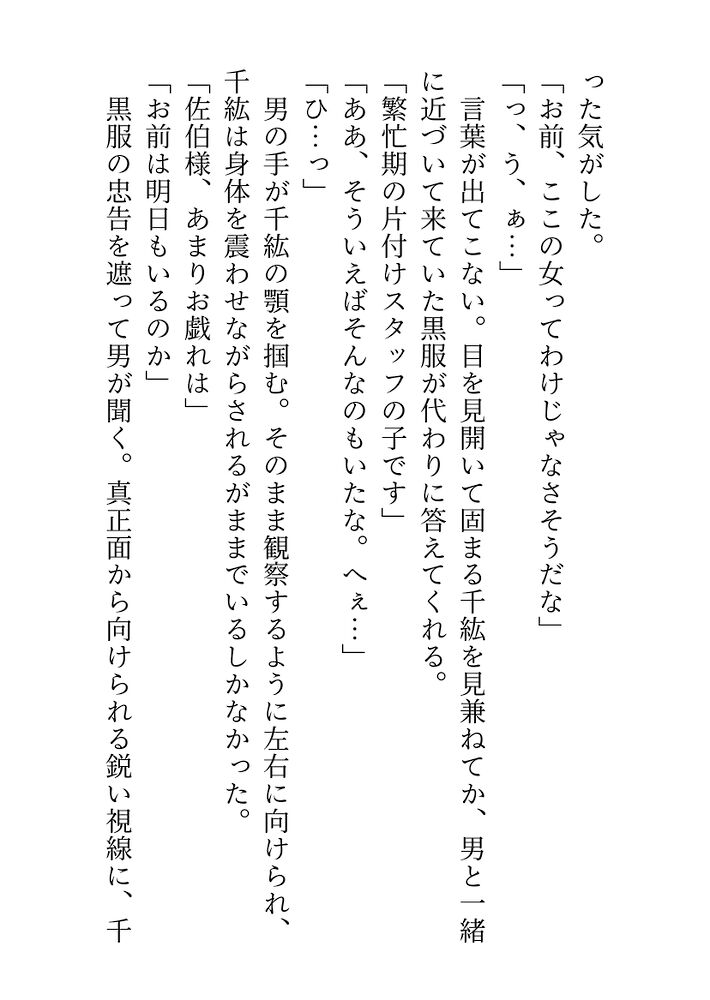 った気がした。
「お前、ここの女ってわけじゃなさそうだな」
「っ、う、ぁ…」
言葉が出てこない。目を見開いて固まる千紘を見兼ねてか、男と一緒に近づいて来ていた黒服が代わりに答えてくれる。
「繁忙期の片付けスタッフの子です」
「ああ、そういえばそんなのもいたな。へぇ…」
「ひ…っ」
男の手が千紘の顎を掴む。そのまま観察するように左右に向けられ、千紘は身体を震わせながらされるがままでいるしかなかった。
「佐伯様、あまりお戯れは」
「お前は明日もいるのか」
黒服の忠告を遮って男が聞く。真正面から向けられる鋭い視線に、千